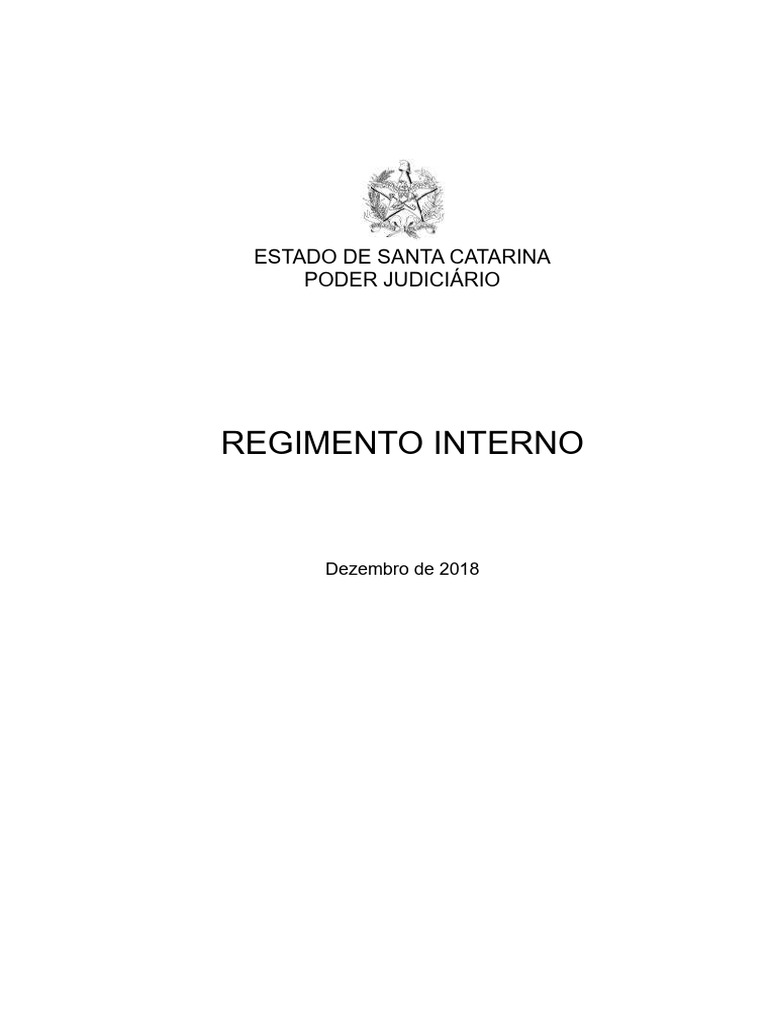 ESTADO DE SANTA CATARINA
PODER JUDICIÁRIO

REGIMENTO INTERNO

Dezembro de 2018